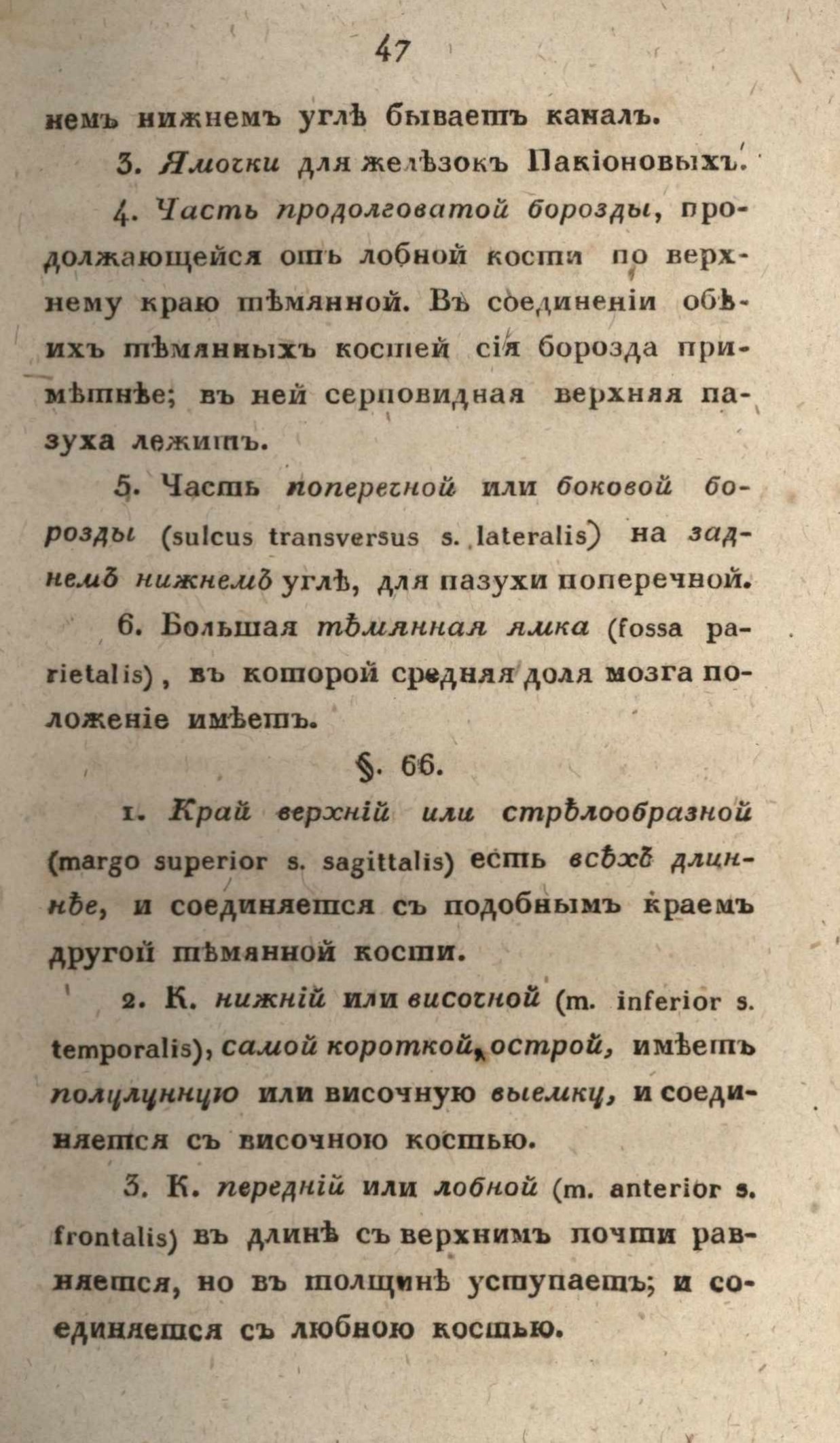 47

немъ нижнемъ углѣ бываетъ каналъ.

3. Ямочки для желѣзокъ Пакіоновыхъ.

4. Часть продолговатой борозды, продолжающейся отъ лобной кости по верхнему краю тѣмянной. Въ соединеніи обѣихъ тѣмянныхъ костей сія борозда примѣтнѣе; въ ней серповидная верхняя пазуха лежитъ.

5. Часть поперечной или боковой борозды (sulcus transversus s. lateralis) на заднемъ нижнемъ углѣ, для пазухи поперечной.

6. Большая тѣмянная ямка (fossa parietalis), въ которой средняя доля мозга положеніе имѣетъ.

§. 66.

1. Край верхній или стрѣлообразной (margo superior s. sagittalis) есть всѣхъ длиннѣе, и соединяется съ подобнымъ краемъ другой тѣмянной кости.

2. К. нижній или височной (m. inferior s. temporalis), самой короткой, острой, имѣетъ полулунную или височную выемку, и соединяется съ височною костью.

3. К. передній или лобной (m. anterior s. frontalis) въ длинѣ съ верхнимъ почти равняется, но въ толщинѣ уступаетъ; и соединяется съ любною костью.